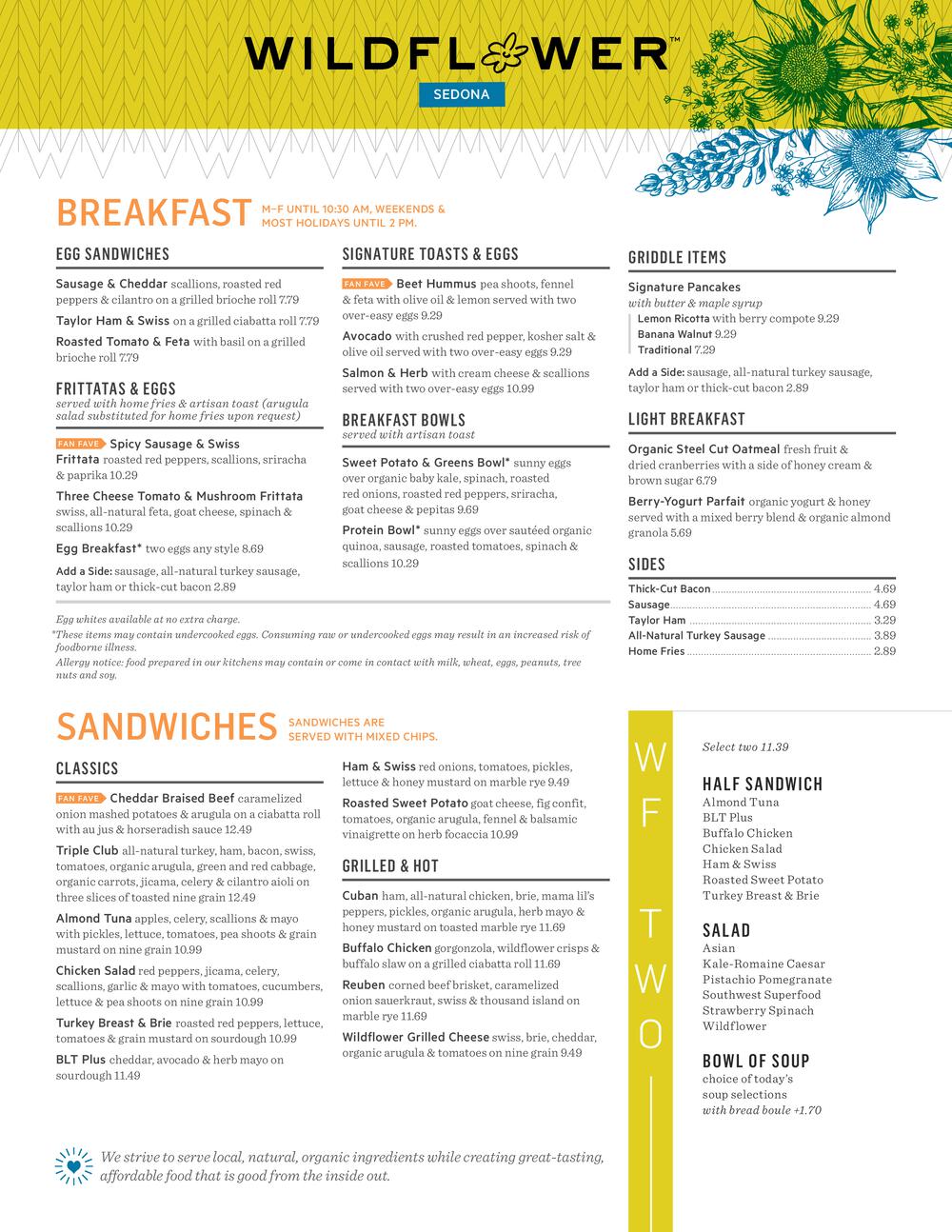 WILDFLOWER™
SEDONA

BREAKFAST M–F UNTIL 10:30 AM, WEEKENDS & MOST HOLIDAYS UNTIL 2 PM.

EGG SANDWICHES

Sausage & Cheddar scallions, roasted red peppers & cilantro on a grilled brioche roll 7.79

Taylor Ham & Swiss on a grilled ciabatta roll 7.79

Roasted Tomato & Feta with basil on a grilled brioche roll 7.79

FRITTATAS & EGGS
served with home fries & artisan toast (arugula salad substituted for home fries upon request)

FAN FAVE Spicy Sausage & Swiss Frittata roasted red peppers, scallions, sriracha & paprika 10.29

Three Cheese Tomato & Mushroom Frittata swiss, all-natural feta, goat cheese, spinach & scallions 10.29

Egg Breakfast* two eggs any style 8.69

Add a Side: sausage, all-natural turkey sausage, taylor ham or thick-cut bacon 2.89

SIGNATURE TOASTS & EGGS

FAN FAVE Beet Hummus pea shoots, fennel & feta with olive oil & lemon served with two over-easy eggs 9.29

Avocado with crushed red pepper, kosher salt & olive oil served with two over-easy eggs 9.29

Salmon & Herb with cream cheese & scallions served with two over-easy eggs 10.99

BREAKFAST BOWLS
served with artisan toast

Sweet Potato & Greens Bowl* sunny eggs over organic baby kale, spinach, roasted red onions, roasted red peppers, sriracha, goat cheese & pepitas 9.69

Protein Bowl* sunny eggs over sautéed organic quinoa, sausage, roasted tomatoes, spinach & scallions 10.29

GRIDDLE ITEMS

Signature Pancakes
with butter & maple syrup
Lemon Ricotta with berry compote 9.29
Banana Walnut 9.29
Traditional 7.29

Add a Side: sausage, all-natural turkey sausage, taylor ham or thick-cut bacon 2.89

LIGHT BREAKFAST

Organic Steel Cut Oatmeal fresh fruit & dried cranberries with a side of honey cream & brown sugar 6.79

Berry-Yogurt Parfait organic yogurt & honey served with a mixed berry blend & organic almond granola 5.69

SIDES

| Thick-Cut Bacon | 4.69 |
|---|---|
| Sausage | 4.69 |
| Taylor Ham | 3.29 |
| All-Natural Turkey Sausage | 3.89 |
| Home Fries | 2.89 |

Egg whites available at no extra charge.
*These items may contain undercooked eggs. Consuming raw or undercooked eggs may result in an increased risk of foodborne illness.
Allergy notice: food prepared in our kitchens may contain or come in contact with milk, wheat, eggs, peanuts, tree nuts and soy.

SANDWICHES SANDWICHES ARE SERVED WITH MIXED CHIPS.

CLASSICS

FAN FAVE Cheddar Braised Beef caramelized onion mashed potatoes & arugula on a ciabatta roll with au jus & horseradish sauce 12.49

Triple Club all-natural turkey, ham, bacon, swiss, tomatoes, organic arugula, green and red cabbage, organic carrots, jicama, celery & cilantro aioli on three slices of toasted nine grain 12.49

Almond Tuna apples, celery, scallions & mayo with pickles, lettuce, tomatoes, pea shoots & grain mustard on nine grain 10.99

Chicken Salad red peppers, jicama, celery, scallions, garlic & mayo with tomatoes, cucumbers, lettuce & pea shoots on nine grain 10.99

Turkey Breast & Brie roasted red peppers, lettuce, tomatoes & grain mustard on sourdough 10.99

BLT Plus cheddar, avocado & herb mayo on sourdough 11.49

Ham & Swiss red onions, tomatoes, pickles, lettuce & honey mustard on marble rye 9.49

Roasted Sweet Potato goat cheese, fig confit, tomatoes, organic arugula, fennel & balsamic vinaigrette on herb focaccia 10.99

GRILLED & HOT

Cuban ham, all-natural chicken, brie, mama lil's peppers, pickles, organic arugula, herb mayo & honey mustard on toasted marble rye 11.69

Buffalo Chicken gorgonzola, wildflower crisps & buffalo slaw on a grilled ciabatta roll 11.69

Reuben corned beef brisket, caramelized onion sauerkraut, swiss & thousand island on marble rye 11.69

Wildflower Grilled Cheese swiss, brie, cheddar, organic arugula & tomatoes on nine grain 9.49

WF TWO

Select two 11.39

HALF SANDWICH
Almond Tuna
BLT Plus
Buffalo Chicken
Chicken Salad
Ham & Swiss
Roasted Sweet Potato
Turkey Breast & Brie

SALAD
Asian
Kale-Romaine Caesar
Pistachio Pomegranate
Southwest Superfood
Strawberry Spinach
Wildflower

BOWL OF SOUP
choice of today's soup selections
with bread boule +1.70

We strive to serve local, natural, organic ingredients while creating great-tasting, affordable food that is good from the inside out.